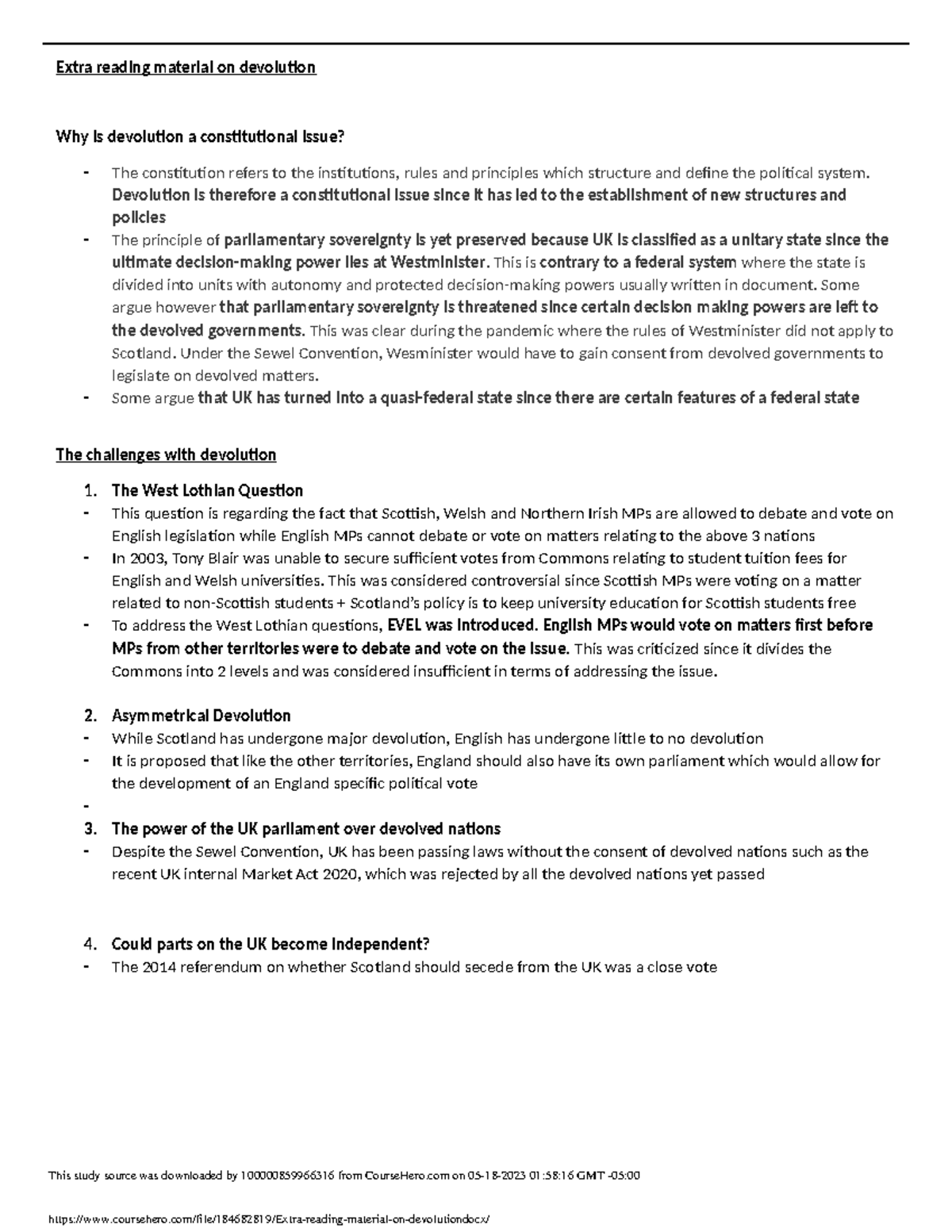 Extra reading material on devolution

Why is devolution a constitutional issue?

- The constitution refers to the institutions, rules and principles which structure and define the political system. Devolution is therefore a constitutional issue since it has led to the establishment of new structures and policies
- The principle of parliamentary sovereignty is yet preserved because UK is classified as a unitary state since the ultimate decision-making power lies at Westminister. This is contrary to a federal system where the state is divided into units with autonomy and protected decision-making powers usually written in document. Some argue however that parliamentary sovereignty is threatened since certain decision making powers are left to the devolved governments. This was clear during the pandemic where the rules of Westminister did not apply to Scotland. Under the Sewel Convention, Wesminister would have to gain consent from devolved governments to legislate on devolved matters.
- Some argue that UK has turned into a quasi-federal state since there are certain features of a federal state

The challenges with devolution

1. The West Lothian Question
- This question is regarding the fact that Scottish, Welsh and Northern Irish MPs are allowed to debate and vote on English legislation while English MPs cannot debate or vote on matters relating to the above 3 nations
- In 2003, Tony Blair was unable to secure sufficient votes from Commons relating to student tuition fees for English and Welsh universities. This was considered controversial since Scottish MPs were voting on a matter related to non-Scottish students + Scotland's policy is to keep university education for Scottish students free
- To address the West Lothian questions, EVEL was introduced. English MPs would vote on matters first before MPs from other territories were to debate and vote on the issue. This was criticized since it divides the Commons into 2 levels and was considered insufficient in terms of addressing the issue.

2. Asymmetrical Devolution
- While Scotland has undergone major devolution, English has undergone little to no devolution
- It is proposed that like the other territories, England should also have its own parliament which would allow for the development of an England specific political vote
-
3. The power of the UK parliament over devolved nations
- Despite the Sewel Convention, UK has been passing laws without the consent of devolved nations such as the recent UK internal Market Act 2020, which was rejected by all the devolved nations yet passed

4. Could parts on the UK become independent?
- The 2014 referendum on whether Scotland should secede from the UK was a close vote

This study source was downloaded by 100000859966316 from CourseHero.com on 05-18-2023 01:58:16 GMT -05:00

https://www.coursehero.com/file/184682819/Extra-reading-material-on-devolutiondocx/